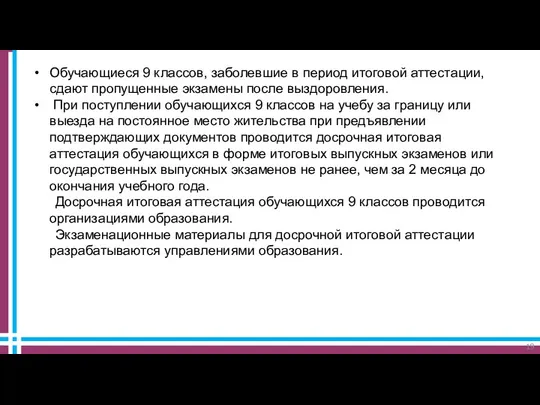 • Обучающиеся 9 классов, заболевшие в период итоговой аттестации, сдают пропущенные экзамены после выздоровления.

• При поступлении обучающихся 9 классов на учебу за границу или выезда на постоянное место жительства при предъявлении подтверждающих документов проводится досрочная итоговая аттестация обучающихся в форме итоговых выпускных экзаменов или государственных выпускных экзаменов не ранее, чем за 2 месяца до окончания учебного года.

Досрочная итоговая аттестация обучающихся 9 классов проводится организациями образования.

Экзаменационные материалы для досрочной итоговой аттестации разрабатываются управлениями образования.

19